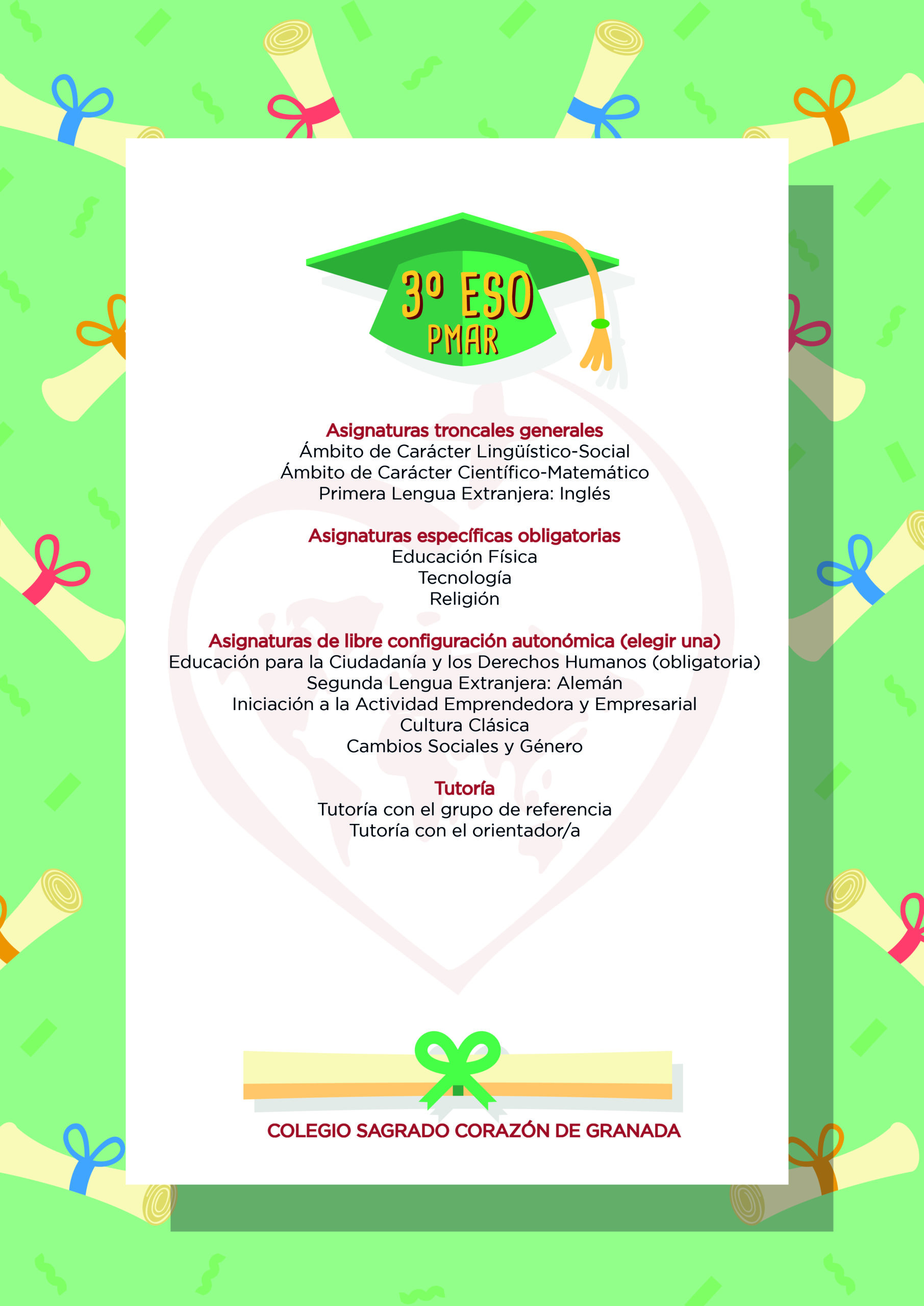 3º ESO
PMAR

Asignaturas troncales generales
Ámbito de Carácter Lingüístico-Social
Ámbito de Carácter Científico-Matemático
Primera Lengua Extranjera: Inglés

Asignaturas específicas obligatorias
Educación Física
Tecnología
Religión

Asignaturas de libre configuración autonómica (elegir una)
Educación para la Ciudadanía y los Derechos Humanos (obligatoria)
Segunda Lengua Extranjera: Alemán
Iniciación a la Actividad Emprendedora y Empresarial
Cultura Clásica
Cambios Sociales y Género

Tutoría
Tutoría con el grupo de referencia
Tutoría con el orientador/a

COLEGIO SAGRADO CORAZÓN DE GRANADA